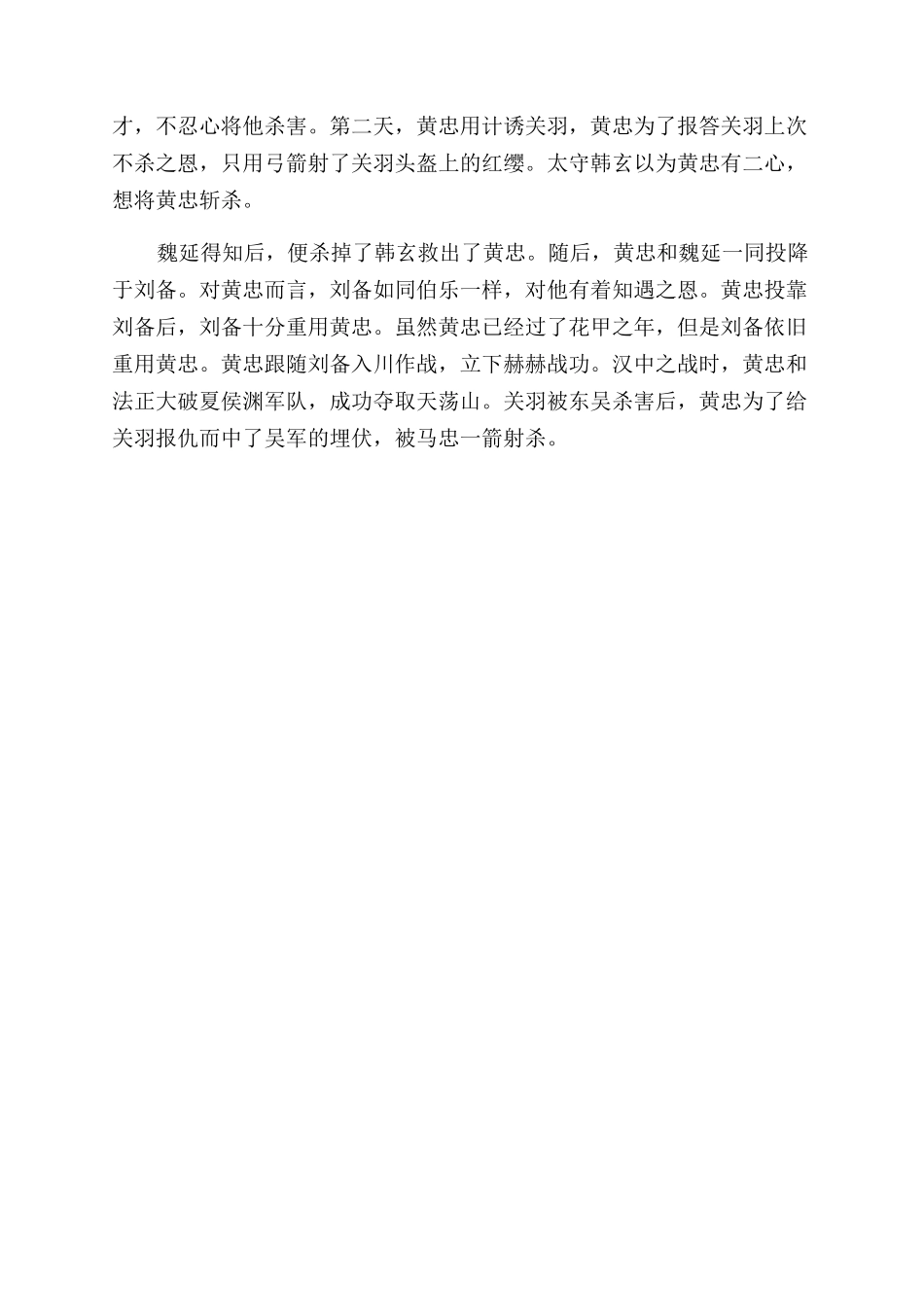 才，不忍心将他杀害。第二天，黄忠用计诱关羽，黄忠为了报答关羽上次不杀之恩，只用弓箭射了关羽头盔上的红缨。太守韩玄以为黄忠有二心，想将黄忠斩杀。

魏延得知后，便杀掉了韩玄救出了黄忠。随后，黄忠和魏延一同投降于刘备。对黄忠而言，刘备如同伯乐一样，对他有着知遇之恩。黄忠投靠刘备后，刘备十分重用黄忠。虽然黄忠已经过了花甲之年，但是刘备依旧重用黄忠。黄忠跟随刘备入川作战，立下赫赫战功。汉中之战时，黄忠和法正大破夏侯渊军队，成功夺取天荡山。关羽被东吴杀害后，黄忠为了给关羽报仇而中了吴军的埋伏，被马忠一箭射杀。